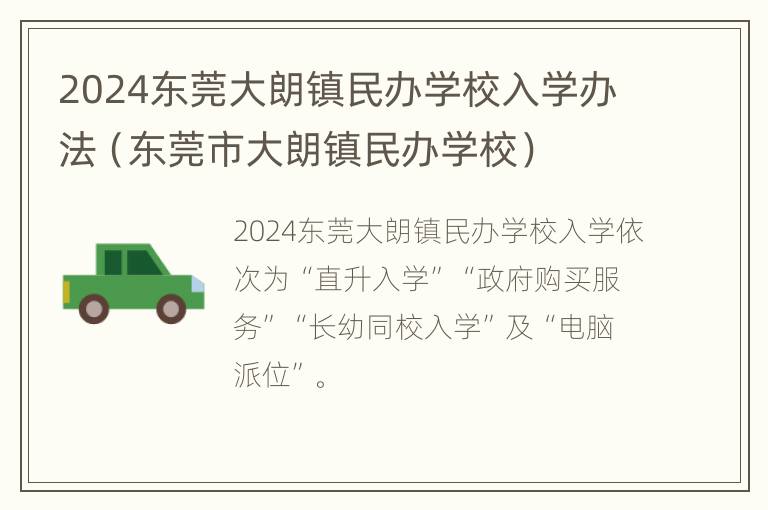 2024东莞大朗镇民办学校入学办法（东莞市大朗镇民办学校）

2024东莞大朗镇民办学校入学依次为“直升入学”“政府购买服务”“长幼同校入学”及“电脑派位”。